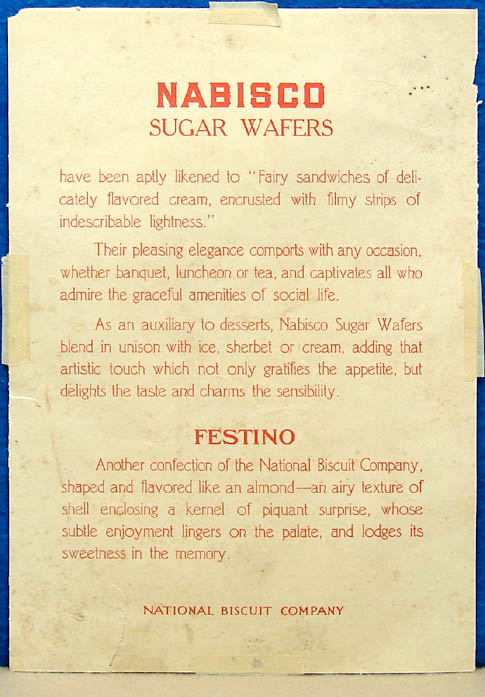 NABISCO
SUGAR WAFERS

have been aptly likened to "Fairy sandwiches of delicately flavored cream, encrusted with filmy strips of indescribable lightness."

Their pleasing elegance comports with any occasion, whether banquet, luncheon or tea, and captivates all who admire the graceful amenities of social life.

As an auxiliary to desserts, Nabisco Sugar Wafers blend in unison with ice, sherbet or cream, adding that artistic touch which not only gratifies the appetite, but delights the taste and charms the sensibility.

FESTINO

Another confection of the National Biscuit Company, shaped and flavored like an almond—an airy texture of shell enclosing a kernel of piquant surprise, whose subtle enjoyment lingers on the palate, and lodges its sweetness in the memory.

NATIONAL BISCUIT COMPANY